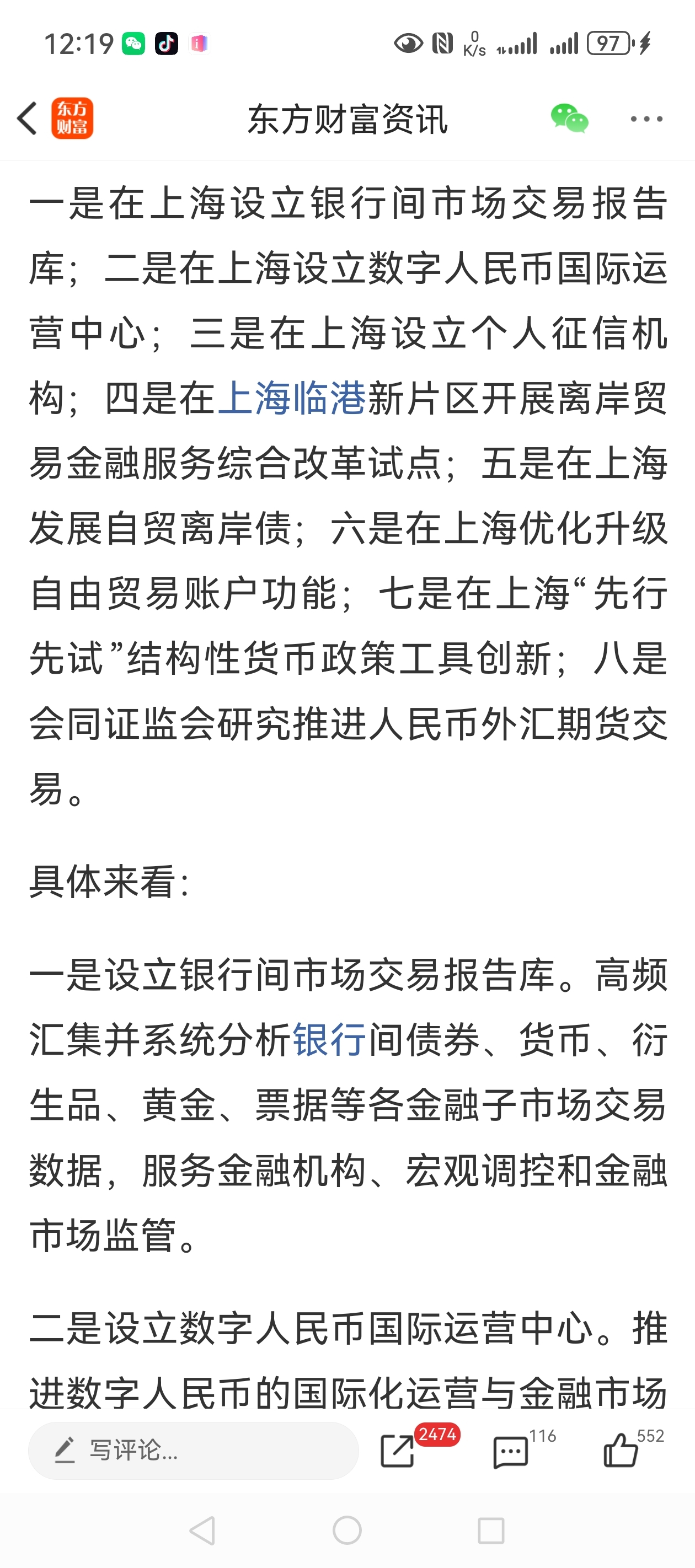 12:19 0 K/s 97

东方财富 东方财富资讯

一是在上海设立银行间市场交易报告库；二是在上海设立数字人民币国际运营中心；三是在上海设立个人征信机构；四是在上海临港新片区开展离岸贸易金融服务综合改革试点；五是在上海发展自贸离岸债；六是在上海优化升级自由贸易账户功能；七是在上海“先行先试”结构性货币政策工具创新；八是会同证监会研究推进人民币外汇期货交易。

具体来看：

一是设立银行间市场交易报告库。高频汇集并系统分析银行间债券、货币、衍生品、黄金、票据等各金融子市场交易数据，服务金融机构、宏观调控和金融市场监管。

二是设立数字人民币国际运营中心。推进数字人民币的国际化运营与金融市场

写评论... 2474 116 552